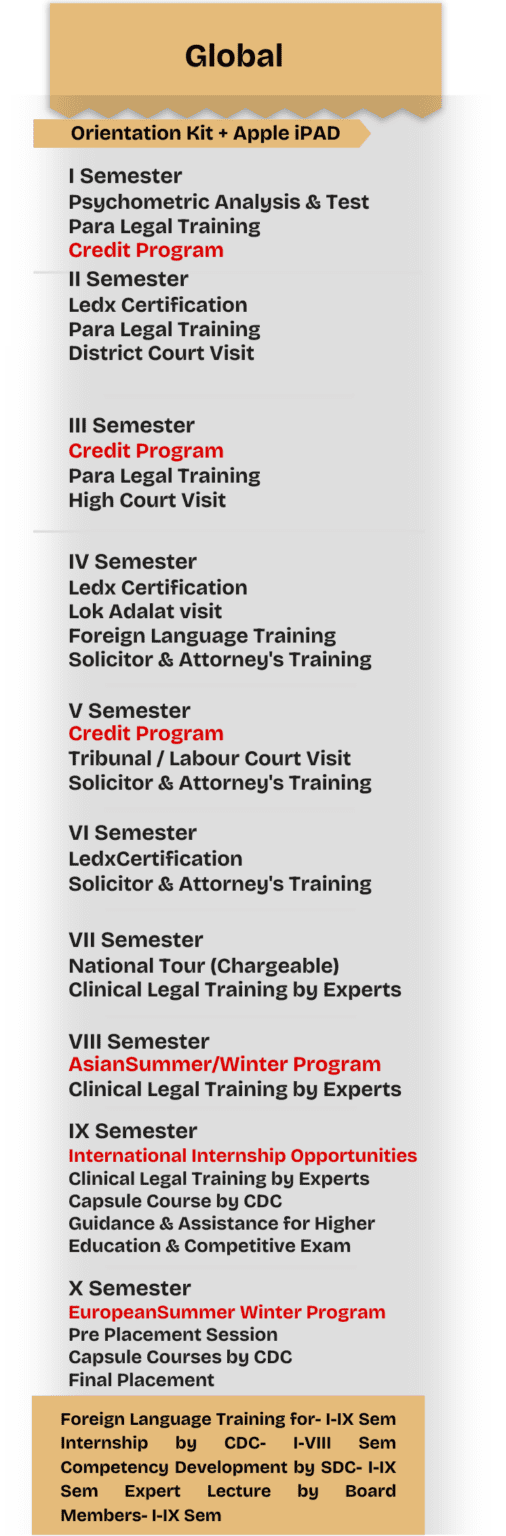 Global

Orientation Kit + Apple iPAD

I Semester
Psychometric Analysis & Test
Para Legal Training
Credit Program

II Semester
Ledx Certification
Para Legal Training
District Court Visit

III Semester
Credit Program
Para Legal Training
High Court Visit

IV Semester
Ledx Certification
Lok Adalat visit
Foreign Language Training
Solicitor & Attorney's Training

V Semester
Credit Program
Tribunal / Labour Court Visit
Solicitor & Attorney's Training

VI Semester
LedxCertification
Solicitor & Attorney's Training

VII Semester
National Tour (Chargeable)
Clinical Legal Training by Experts

VIII Semester
AsianSummer/Winter Program
Clinical Legal Training by Experts

IX Semester
International Internship Opportunities
Clinical Legal Training by Experts
Capsule Course by CDC
Guidance & Assistance for Higher Education & Competitive Exam

X Semester
EuropeanSummer Winter Program
Pre Placement Session
Capsule Courses by CDC
Final Placement

Foreign Language Training for- I-IX Sem Internship by CDC- I-VIII Sem Competency Development by SDC- I-IX Sem Expert Lecture by Board Members- I-IX Sem